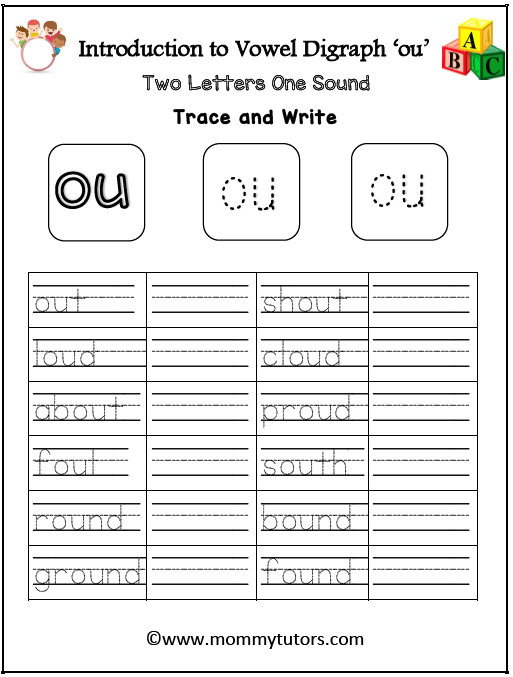 Introduction to Vowel Digraph 'ou'

A B C

Two Letters One Sound

Trace and Write

ou ou ou

| out | | shout | |
|---|---|---|---|
| loud | | cloud | |
| about | | proud | |
| foul | | south | |
| round | | bound | |
| ground | | found | |

©www.mommytutors.com